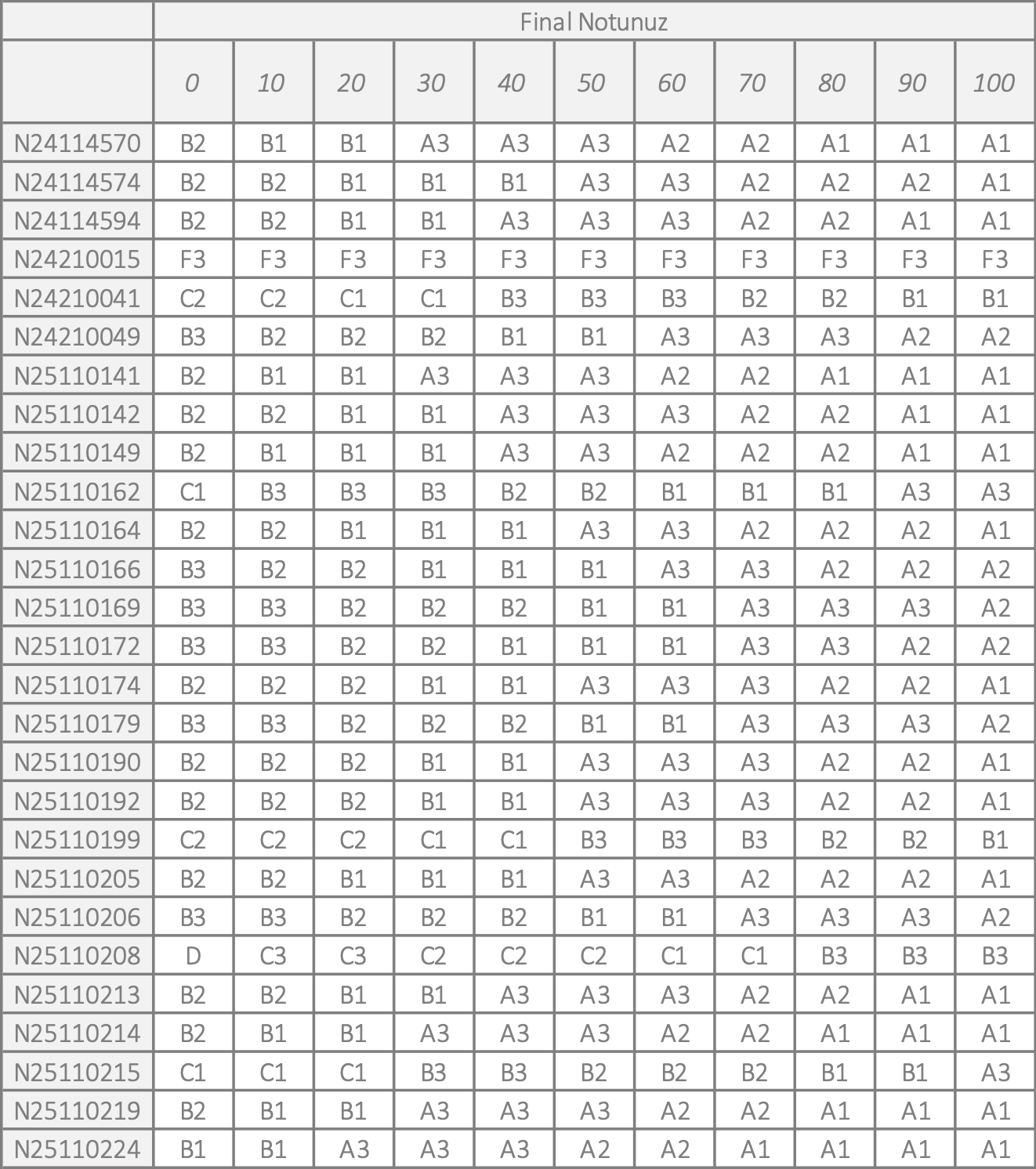 | | Final Notunuz | | | | | | | | | | |
|---|---|---|---|---|---|---|---|---|---|---|---|
| | 0 | 10 | 20 | 30 | 40 | 50 | 60 | 70 | 80 | 90 | 100 |
| N24114570 | B2 | B1 | B1 | A3 | A3 | A3 | A2 | A2 | A1 | A1 | A1 |
| N24114574 | B2 | B2 | B1 | B1 | B1 | A3 | A3 | A2 | A2 | A2 | A1 |
| N24114594 | B2 | B2 | B1 | B1 | A3 | A3 | A3 | A2 | A2 | A1 | A1 |
| N24210015 | F3 | F3 | F3 | F3 | F3 | F3 | F3 | F3 | F3 | F3 | F3 |
| N24210041 | C2 | C2 | C1 | C1 | B3 | B3 | B3 | B2 | B2 | B1 | B1 |
| N24210049 | B3 | B2 | B2 | B2 | B1 | B1 | A3 | A3 | A3 | A2 | A2 |
| N25110141 | B2 | B1 | B1 | A3 | A3 | A3 | A2 | A2 | A1 | A1 | A1 |
| N25110142 | B2 | B2 | B1 | B1 | A3 | A3 | A3 | A2 | A2 | A1 | A1 |
| N25110149 | B2 | B1 | B1 | B1 | A3 | A3 | A2 | A2 | A2 | A1 | A1 |
| N25110162 | C1 | B3 | B3 | B3 | B2 | B2 | B1 | B1 | B1 | A3 | A3 |
| N25110164 | B2 | B2 | B1 | B1 | B1 | A3 | A3 | A2 | A2 | A2 | A1 |
| N25110166 | B3 | B2 | B2 | B1 | B1 | B1 | A3 | A3 | A2 | A2 | A2 |
| N25110169 | B3 | B3 | B2 | B2 | B2 | B1 | B1 | A3 | A3 | A3 | A2 |
| N25110172 | B3 | B3 | B2 | B2 | B1 | B1 | B1 | A3 | A3 | A2 | A2 |
| N25110174 | B2 | B2 | B2 | B1 | B1 | A3 | A3 | A3 | A2 | A2 | A1 |
| N25110179 | B3 | B3 | B2 | B2 | B2 | B1 | B1 | A3 | A3 | A3 | A2 |
| N25110190 | B2 | B2 | B2 | B1 | B1 | A3 | A3 | A3 | A2 | A2 | A1 |
| N25110192 | B2 | B2 | B2 | B1 | B1 | A3 | A3 | A3 | A2 | A2 | A1 |
| N25110199 | C2 | C2 | C2 | C1 | C1 | B3 | B3 | B3 | B2 | B2 | B1 |
| N25110205 | B2 | B2 | B1 | B1 | B1 | A3 | A3 | A2 | A2 | A2 | A1 |
| N25110206 | B3 | B3 | B2 | B2 | B2 | B1 | B1 | A3 | A3 | A3 | A2 |
| N25110208 | D | C3 | C3 | C2 | C2 | C2 | C1 | C1 | B3 | B3 | B3 |
| N25110213 | B2 | B2 | B1 | B1 | A3 | A3 | A3 | A2 | A2 | A1 | A1 |
| N25110214 | B2 | B1 | B1 | A3 | A3 | A3 | A2 | A2 | A1 | A1 | A1 |
| N25110215 | C1 | C1 | C1 | B3 | B3 | B2 | B2 | B2 | B1 | B1 | A3 |
| N25110219 | B2 | B1 | B1 | A3 | A3 | A3 | A2 | A2 | A1 | A1 | A1 |
| N25110224 | B1 | B1 | A3 | A3 | A3 | A2 | A2 | A1 | A1 | A1 | A1 |